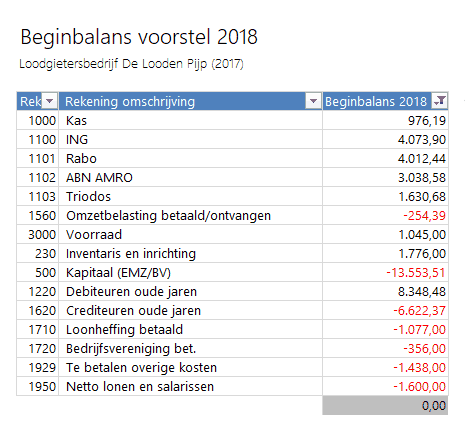 Beginbalans voorstel 2018

Loodgietersbedrijf De Looden Pijp (2017)

| Rek | Rekening omschrijving | Beginbalans 2018 |
|---|---|---|
| 1000 | Kas | 976,19 |
| 1100 | ING | 4.073,90 |
| 1101 | Rabo | 4.012,44 |
| 1102 | ABN AMRO | 3.038,58 |
| 1103 | Triodos | 1.630,68 |
| 1560 | Omzetbelasting betaald/ontvangen | -254,39 |
| 3000 | Voorraad | 1.045,00 |
| 230 | Inventaris en inrichting | 1.776,00 |
| 500 | Kapitaal (EMZ/BV) | -13.553,51 |
| 1220 | Debiteuren oude jaren | 8.348,48 |
| 1620 | Crediteuren oude jaren | -6.622,37 |
| 1710 | Loonheffing betaald | -1.077,00 |
| 1720 | Bedrijfsvereniging bet. | -356,00 |
| 1929 | Te betalen overige kosten | -1.438,00 |
| 1950 | Netto lonen en salarissen | -1.600,00 |
| | | 0,00 |